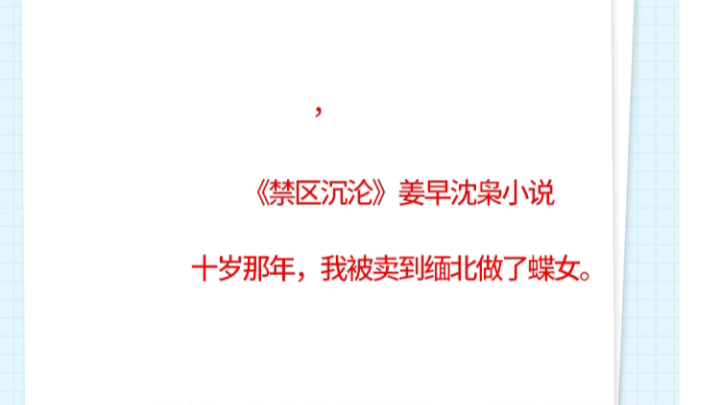 ，

《禁区沉沦》姜早沈枭小说

十岁那年，我被卖到缅北做了蝶女。